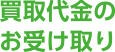 買取代金の
お受け取り